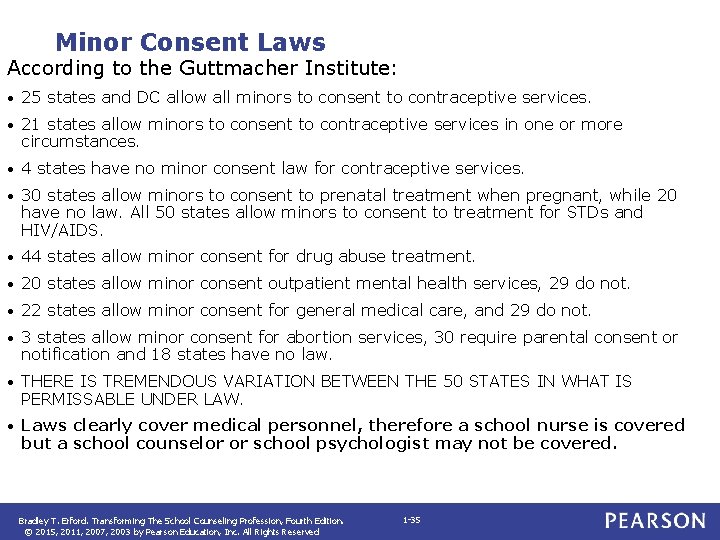 Minor Consent Laws

According to the Guttmacher Institute:

• 25 states and DC allow all minors to consent to contraceptive services.

• 21 states allow minors to consent to contraceptive services in one or more circumstances.

• 4 states have no minor consent law for contraceptive services.

• 30 states allow minors to consent to prenatal treatment when pregnant, while 20 have no law. All 50 states allow minors to consent to treatment for STDs and HIV/AIDS.

• 44 states allow minor consent for drug abuse treatment.

• 20 states allow minor consent outpatient mental health services, 29 do not.

• 22 states allow minor consent for general medical care, and 29 do not.

• 3 states allow minor consent for abortion services, 30 require parental consent or notification and 18 states have no law.

• THERE IS TREMENDOUS VARIATION BETWEEN THE 50 STATES IN WHAT IS PERMISSABLE UNDER LAW.

• Laws clearly cover medical personnel, therefore a school nurse is covered but a school counselor or school psychologist may not be covered.

Bradley T. Erford. Transforming The School Counseling Profession, Fourth Edition.
© 2015, 2011, 2007, 2003 by Pearson Education, Inc. All Rights Reserved

1-35

PEARSON